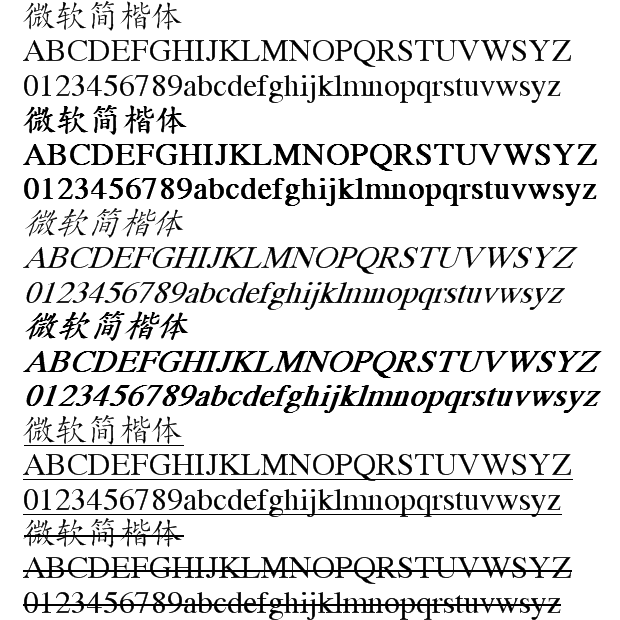 微软简楷体
ABCDEFGHIJKLMNOPQRSTUVWSYZ
0123456789abcdefghijklmnopqrstuvwsyz
微软简楷体
ABCDEFGHIJKLMNOPQRSTUVWSYZ
0123456789abcdefghijklmnopqrstuvwsyz
微软简楷体
ABCDEFGHIJKLMNOPQRSTUVWSYZ
0123456789abcdefghijklmnopqrstuvwsyz
微软简楷体
ABCDEFGHIJKLMNOPQRSTUVWSYZ
0123456789abcdefghijklmnopqrstuvwsyz
微软简楷体
ABCDEFGHIJKLMNOPQRSTUVWSYZ
0123456789abcdefghijklmnopqrstuvwsyz
微软简楷体
ABCDEFGHIJKLMNOPQRSTUVWSYZ
0123456789abcdefghijklmnopqrstuvwsyz